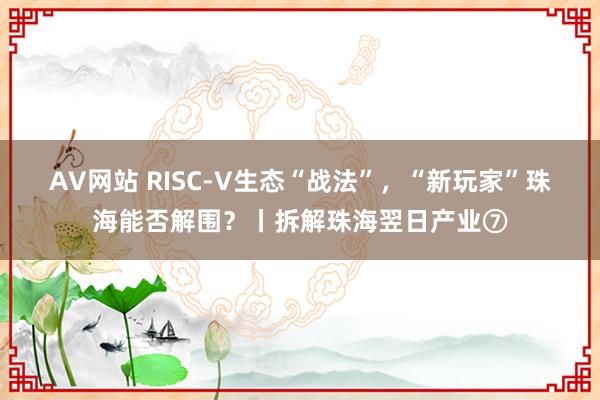 AV网站 RISC-V生态“战法”，“新玩家”珠海能否解围？丨拆解珠海翌日产业⑦